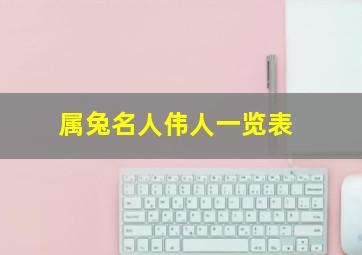 属兔名人伟人一览表